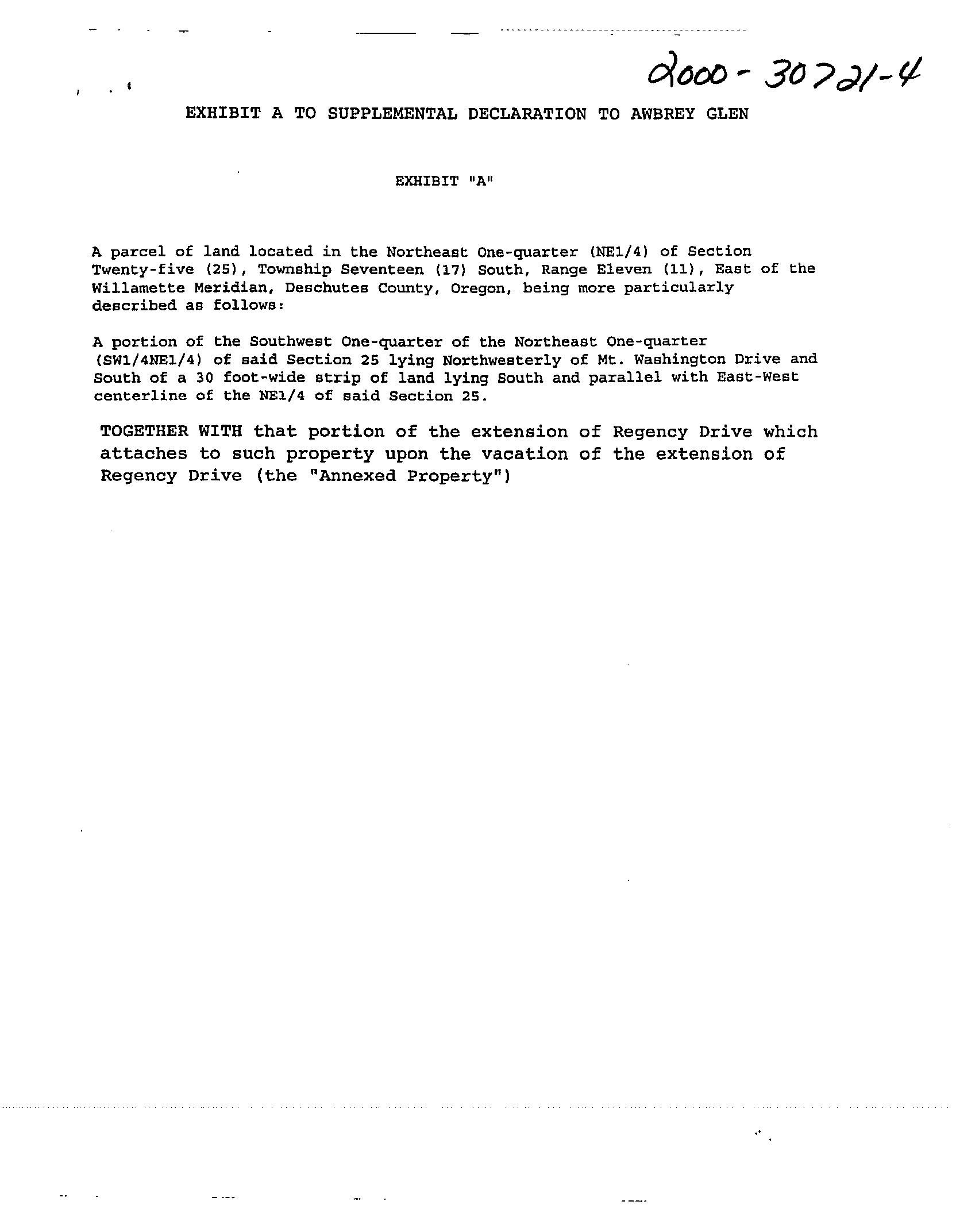 2000-30721-4

EXHIBIT A TO SUPPLEMENTAL DECLARATION TO AWBREY GLEN

EXHIBIT "A"

A parcel of land located in the Northeast One-quarter (NE1/4) of Section Twenty-five (25), Township Seventeen (17) South, Range Eleven (11), East of the Willamette Meridian, Deschutes County, Oregon, being more particularly described as follows:

A portion of the Southwest One-quarter of the Northeast One-quarter (SW1/4NE1/4) of said Section 25 lying Northwesterly of Mt. Washington Drive and South of a 30 foot-wide strip of land lying South and parallel with East-West centerline of the NE1/4 of said Section 25.

TOGETHER WITH that portion of the extension of Regency Drive which attaches to such property upon the vacation of the extension of Regency Drive (the "Annexed Property")